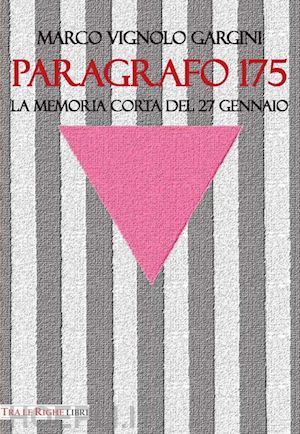 MARCO VIGNOLO GARGINI

PARAGRAFO 175

LA MEMORIA CORTA DEL 27 GENNAIO

TRA LE RIGHE LIBRI